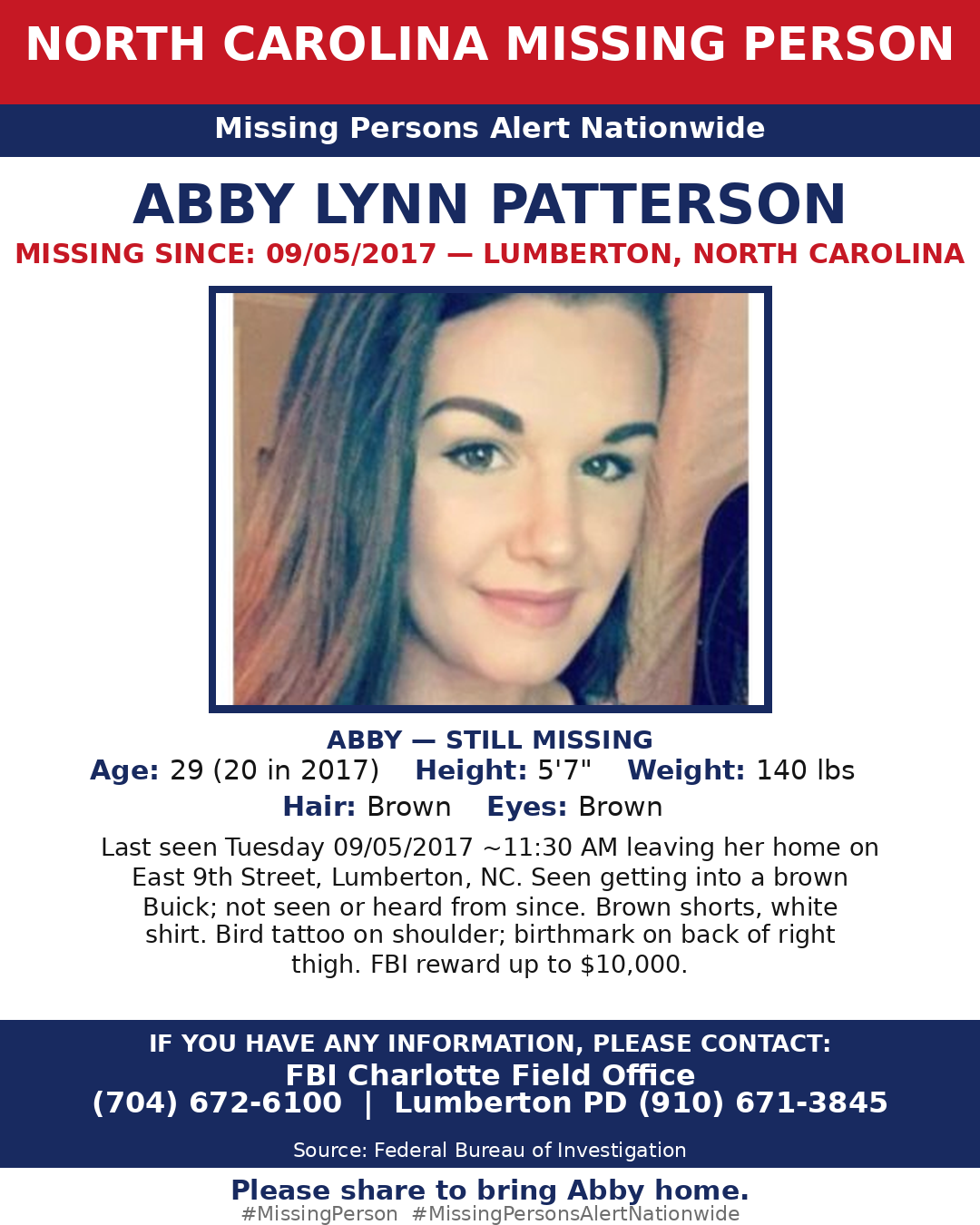 NORTH CAROLINA MISSING PERSON

Missing Persons Alert Nationwide

ABBY LYNN PATTERSON

MISSING SINCE: 09/05/2017 — LUMBERTON, NORTH CAROLINA

ABBY — STILL MISSING

Age: 29 (20 in 2017)   Height: 5'7"   Weight: 140 lbs

Hair: Brown   Eyes: Brown

Last seen Tuesday 09/05/2017 ~11:30 AM leaving her home on East 9th Street, Lumberton, NC. Seen getting into a brown Buick; not seen or heard from since. Brown shorts, white shirt. Bird tattoo on shoulder; birthmark on back of right thigh. FBI reward up to $10,000.

IF YOU HAVE ANY INFORMATION, PLEASE CONTACT:

FBI Charlotte Field Office

(704) 672-6100 | Lumberton PD (910) 671-3845

Source: Federal Bureau of Investigation

Please share to bring Abby home.

#MissingPerson #MissingPersonsAlertNationwide